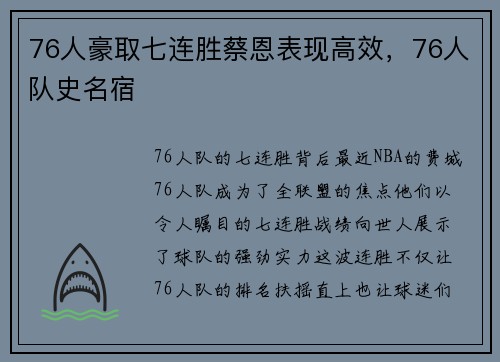 76人豪取七连胜蔡恩表现高效，76人队史名宿

76人队的七连胜背后最近NBA的费城76人队成为了全联盟的焦点他们以令人瞩目的七连胜战绩向世人展示了球队的强劲实力这波连胜不仅让76人队的排名扶摇直上也让球迷们